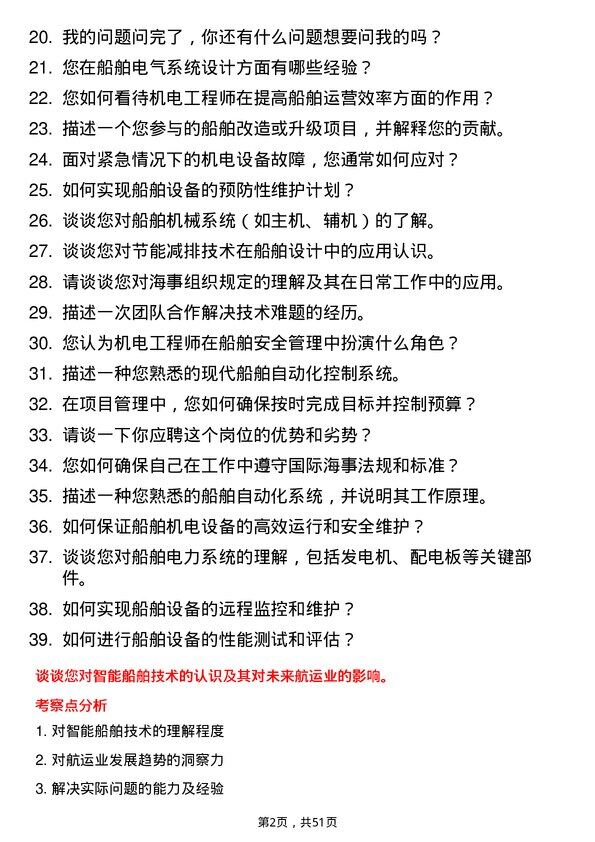 20. 我的问题问完了，你还有什么问题想要问我的吗？

21. 您在船舶电气系统设计方面有哪些经验？

22. 您如何看待机电工程师在提高船舶运营效率方面的作用？

23. 描述一个您参与的船舶改造或升级项目，并解释您的贡献。

24. 面对紧急情况下的机电设备故障，您通常如何应对？

25. 如何实现船舶设备的预防性维护计划？

26. 谈谈您对船舶机械系统（如主机、辅机）的了解。

27. 谈谈您对节能减排技术在船舶设计中的应用认识。

28. 请谈谈您对海事组织规定的理解及其在日常工作中的应用。

29. 描述一次团队合作解决技术难题的经历。

30. 您认为机电工程师在船舶安全管理中扮演什么角色？

31. 描述一种您熟悉的现代船舶自动化控制系统。

32. 在项目管理中，您如何确保按时完成目标并控制预算？

33. 请谈一下你应聘这个岗位的优势和劣势？

34. 您如何确保自己在工作中遵守国际海事法规和标准？

35. 描述一种您熟悉的船舶自动化系统，并说明其工作原理。

36. 如何保证船舶机电设备的高效运行和安全维护？

37. 谈谈您对船舶电力系统的理解，包括发电机、配电板等关键部件。

38. 如何实现船舶设备的远程监控和维护？

39. 如何进行船舶设备的性能测试和评估？

谈谈您对智能船舶技术的认识及其对未来航运业的影响。

考察点分析

1. 对智能船舶技术的理解程度

2. 对航运业发展趋势的洞察力

3. 解决实际问题的能力及经验

第2页，共51页